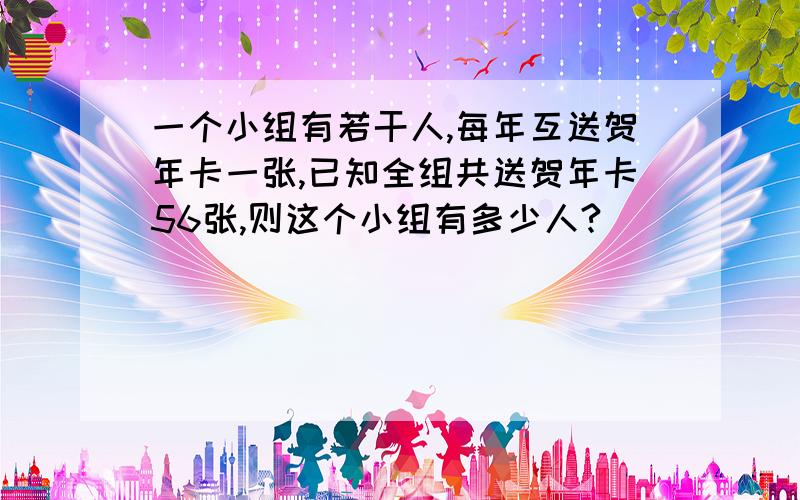 一个小组有若干人,每年互送贺年卡一张,已知全组共送贺年卡56张,则这个小组有多少人?